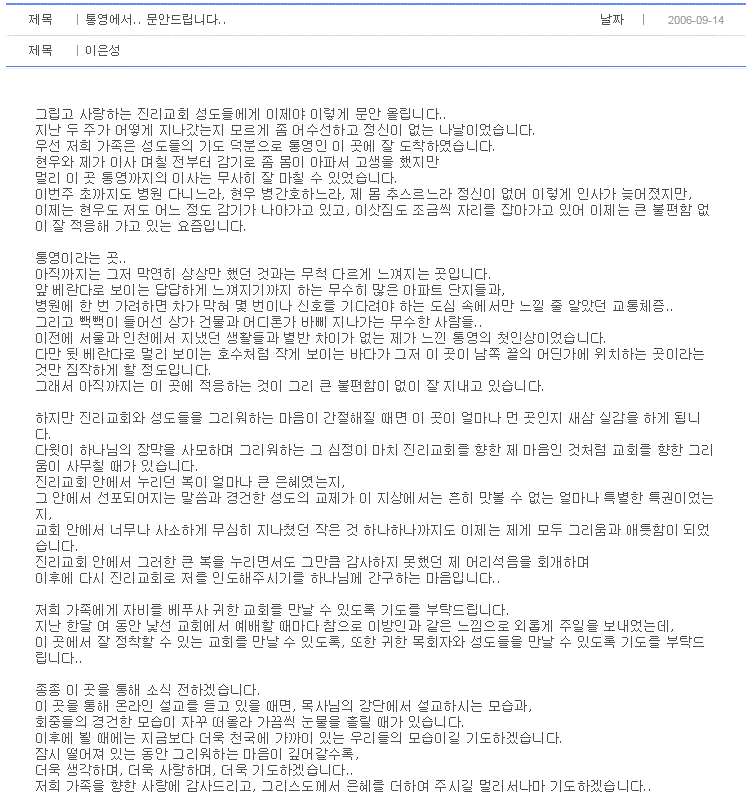 제목 | 통영에서.. 문안드립니다.. 날짜 | 2006-09-14

제목 | 이은성

그립고 사랑하는 진리교회 성도들에게 이제야 이렇게 문안 올립니다..
지난 두 주가 어떻게 지나갔는지 모르게 좀 어수선하고 정신이 없는 나날이었습니다.
우선 저희 가족은 성도들의 기도 덕분으로 통영인 이 곳에 잘 도착하였습니다.
현우와 제가 이사 며칠 전부터 감기로 좀 몸이 아파서 고생을 했지만
멀리 이 곳 통영까지의 이사는 무사히 잘 마칠 수 있었습니다.
이번주 초까지도 병원 다니느라, 현우 병간호하느라, 제 몸 추스르느라 정신이 없어 이렇게 인사가 늦어졌지만,
이제는 현우도 저도 어느 정도 감기가 나아가고 있고, 이삿짐도 조금씩 자리를 잡아가고 있어 이제는 큰 불편함 없이 잘 적응해 가고 있는 요즘입니다.

통영이라는 곳..
아직까지는 그저 막연히 상상만 했던 것과는 무척 다르게 느껴지는 곳입니다.
앞 베란다로 보이는 답답하게 느껴지기까지 하는 무수히 많은 아파트 단지들과,
병원에 한 번 가려하면 차가 막혀 몇 번이나 신호를 기다려야 하는 도심 속에서만 느낄 줄 알았던 교통체증..
그리고 빽빽이 들어선 상가 건물과 어디론가 바삐 지나가는 무수한 사람들..
이전에 서울과 인천에서 지냈던 생활들과 별반 차이가 없는 제가 느낀 통영의 첫인상이었습니다.
다만 뒷 베란다로 멀리 보이는 호수처럼 작게 보이는 바다가 그저 이 곳이 남쪽 끝의 어딘가에 위치하는 곳이라는 것만 짐작하게 할 정도입니다.
그래서 아직까지는 이 곳에 적응하는 것이 그리 큰 불편함이 없이 잘 지내고 있습니다.

하지만 진리교회와 성도들을 그리워하는 마음이 간절해질 때면 이 곳이 얼마나 먼 곳인지 새삼 실감을 하게 됩니다.
다윗이 하나님의 장막을 사모하며 그리워하는 그 심정이 마치 진리교회를 향한 제 마음인 것처럼 교회를 향한 그리움이 사무칠 때가 있습니다.
진리교회 안에서 누리던 복이 얼마나 큰 은혜였는지,
그 안에서 선포되어지는 말씀과 경건한 성도의 교제가 이 지상에서는 흔히 맛볼 수 없는 얼마나 특별한 특권이었는지,
교회 안에서 너무나 사소하게 무심히 지나쳤던 작은 것 하나하나까지도 이제는 제게 모두 그리움과 애틋함이 되었습니다.
진리교회 안에서 그러한 큰 복을 누리면서도 그만큼 감사하지 못했던 제 어리석음을 회개하며
이후에 다시 진리교회로 저를 인도해주시기를 하나님께 간구하는 마음입니다..

저희 가족에게 자비를 베푸사 귀한 교회를 만날 수 있도록 기도를 부탁드립니다.
지난 한달 여 동안 낯선 교회에서 예배할 때마다 참으로 이방인과 같은 느낌으로 외롭게 주일을 보내었는데,
이 곳에서 잘 정착할 수 있는 교회를 만날 수 있도록, 또한 귀한 목회자와 성도들을 만날 수 있도록 기도를 부탁드립니다..

종종 이 곳을 통해 소식 전하겠습니다.
이 곳을 통해 온라인 설교를 듣고 있을 때면, 목사님의 강단에서 설교하시는 모습과,
회중들의 경건한 모습이 자꾸 떠올라 가끔씩 눈물을 흘릴 때가 있습니다.
이후에 뵐 때에는 지금보다 더욱 천국에 가까이 있는 우리들의 모습이길 기도하겠습니다.
잠시 떨어져 있는 동안 그리워하는 마음이 깊어갈수록,
더욱 생각하며, 더욱 사랑하며, 더욱 기도하겠습니다..
저희 가족을 향한 사랑에 감사드리고, 그리스도께서 은혜를 더하여 주시길 멀리서나마 기도하겠습니다..